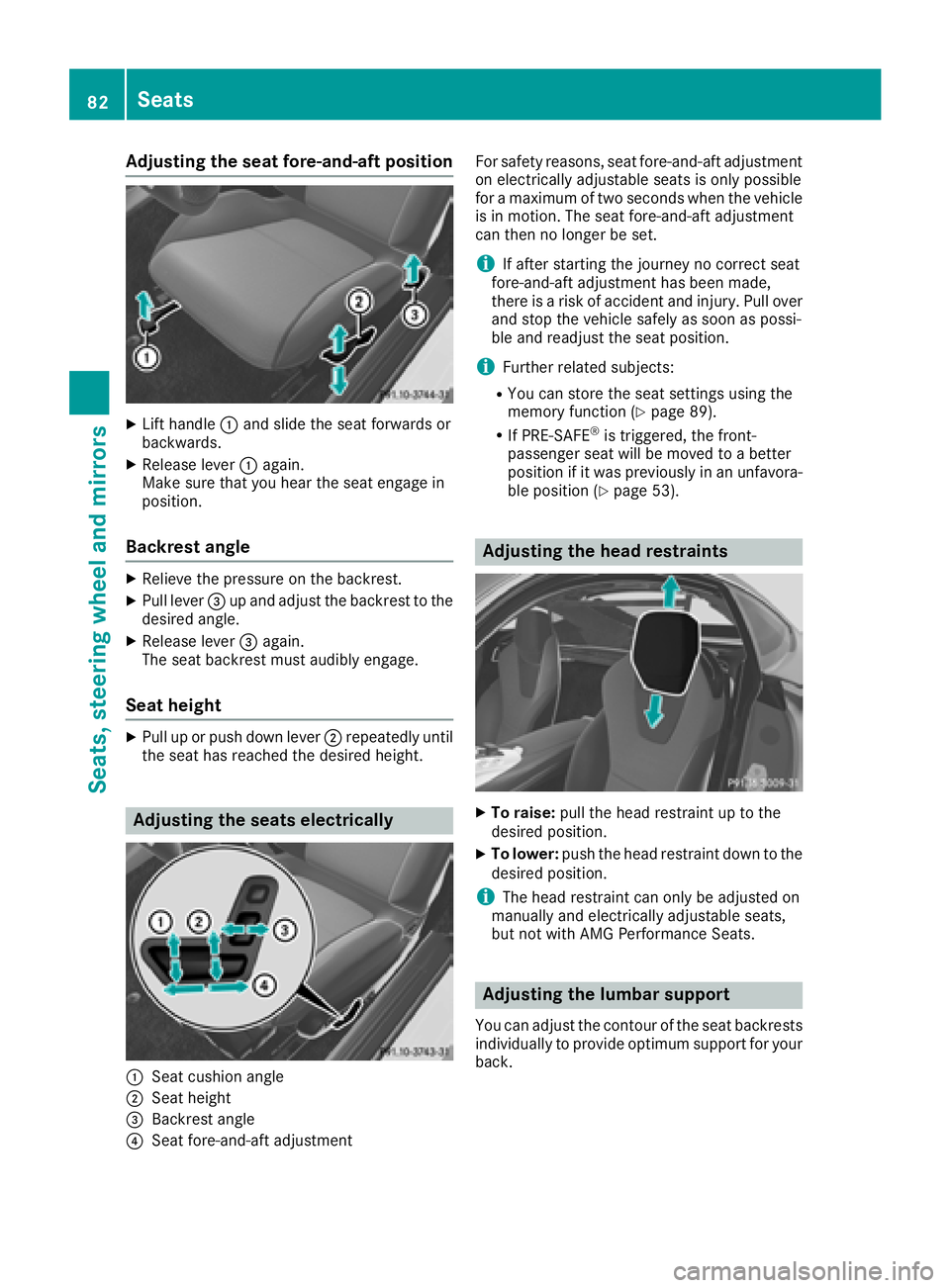 82 Seats

Seats, steering wheel and mirrors

Adjusting the seat fore-and-aft position

1 2 3

P91.10-3744-31

▶ Lift handle ① and slide the seat forwards or backwards.
▶ Release lever ① again.
Make sure that you hear the seat engage in position.

Backrest angle

▶ Relieve the pressure on the backrest.
▶ Pull lever ③ up and adjust the backrest to the desired angle.
▶ Release lever ③ again.
The seat backrest must audibly engage.

Seat height

▶ Pull up or push down lever ② repeatedly until the seat has reached the desired height.

Adjusting the seats electrically

1 2 3 4

P91.10-3743-31

① Seat cushion angle
② Seat height
③ Backrest angle
④ Seat fore-and-aft adjustment

For safety reasons, seat fore-and-aft adjustment on electrically adjustable seats is only possible for a maximum of two seconds when the vehicle is in motion. The seat fore-and-aft adjustment can then no longer be set.

i If after starting the journey no correct seat fore-and-aft adjustment has been made, there is a risk of accident and injury. Pull over and stop the vehicle safely as soon as possible and readjust the seat position.

i Further related subjects:
• You can store the seat settings using the memory function (▷ page 89).
• If PRE-SAFE® is triggered, the front-passenger seat will be moved to a better position if it was previously in an unfavorable position (▷ page 53).

Adjusting the head restraints

P91.16-3009-31

▶ To raise: pull the head restraint up to the desired position.
▶ To lower: push the head restraint down to the desired position.

i The head restraint can only be adjusted on manually and electrically adjustable seats, but not with AMG Performance Seats.

Adjusting the lumbar support

You can adjust the contour of the seat backrests individually to provide optimum support for your back.

carmanualsonline.info